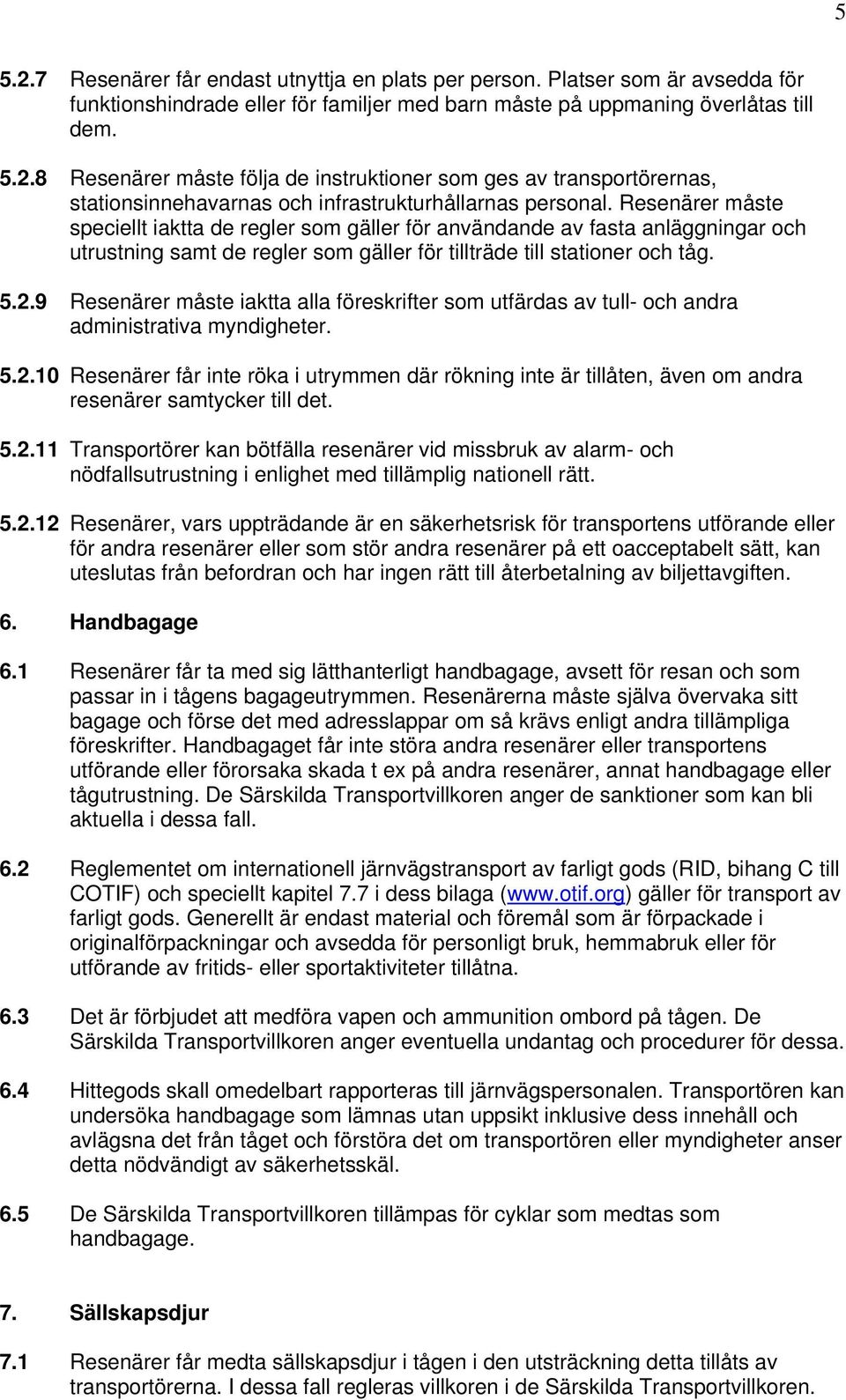 5

5.2.7 Resenärer får endast utnyttja en plats per person. Platser som är avsedda för funktionshindrade eller för familjer med barn måste på uppmaning överlåtas till dem.

5.2.8 Resenärer måste följa de instruktioner som ges av transportörernas, stationsinnehavarnas och infrastrukturhållarnas personal. Resenärer måste speciellt iaktta de regler som gäller för användande av fasta anläggningar och utrustning samt de regler som gäller för tillträde till stationer och tåg.

5.2.9 Resenärer måste iaktta alla föreskrifter som utfärdas av tull- och andra administrativa myndigheter.

5.2.10 Resenärer får inte röka i utrymmen där rökning inte är tillåten, även om andra resenärer samtycker till det.

5.2.11 Transportörer kan bötfälla resenärer vid missbruk av alarm- och nödfallsutrustning i enlighet med tillämplig nationell rätt.

5.2.12 Resenärer, vars uppträdande är en säkerhetsrisk för transportens utförande eller för andra resenärer eller som stör andra resenärer på ett oacceptabelt sätt, kan uteslutas från befordran och har ingen rätt till återbetalning av biljettavgiften.

6. Handbagage

6.1 Resenärer får ta med sig lätthanterligt handbagage, avsett för resan och som passar in i tågens bagageutrymmen. Resenärerna måste själva övervaka sitt bagage och förse det med adresslappar om så krävs enligt andra tillämpliga föreskrifter. Handbagaget får inte störa andra resenärer eller transportens utförande eller förorsaka skada t ex på andra resenärer, annat handbagage eller tågutrustning. De Särskilda Transportvillkoren anger de sanktioner som kan bli aktuella i dessa fall.

6.2 Reglementet om internationell järnvägstransport av farligt gods (RID, bihang C till COTIF) och speciellt kapitel 7.7 i dess bilaga (www.otif.org) gäller för transport av farligt gods. Generellt är endast material och föremål som är förpackade i originalförpackningar och avsedda för personligt bruk, hemmabruk eller för utförande av fritids- eller sportaktiviteter tillåtna.

6.3 Det är förbjudet att medföra vapen och ammunition ombord på tågen. De Särskilda Transportvillkoren anger eventuella undantag och procedurer för dessa.

6.4 Hittegods skall omedelbart rapporteras till järnvägspersonalen. Transportören kan undersöka handbagage som lämnas utan uppsikt inklusive dess innehåll och avlägsna det från tåget och förstöra det om transportören eller myndigheter anser detta nödvändigt av säkerhetsskäl.

6.5 De Särskilda Transportvillkoren tillämpas för cyklar som medtas som handbagage.

7. Sällskapsdjur

7.1 Resenärer får medta sällskapsdjur i tågen i den utsträckning detta tillåts av transportörerna. I dessa fall regleras villkoren i de Särskilda Transportvillkoren.